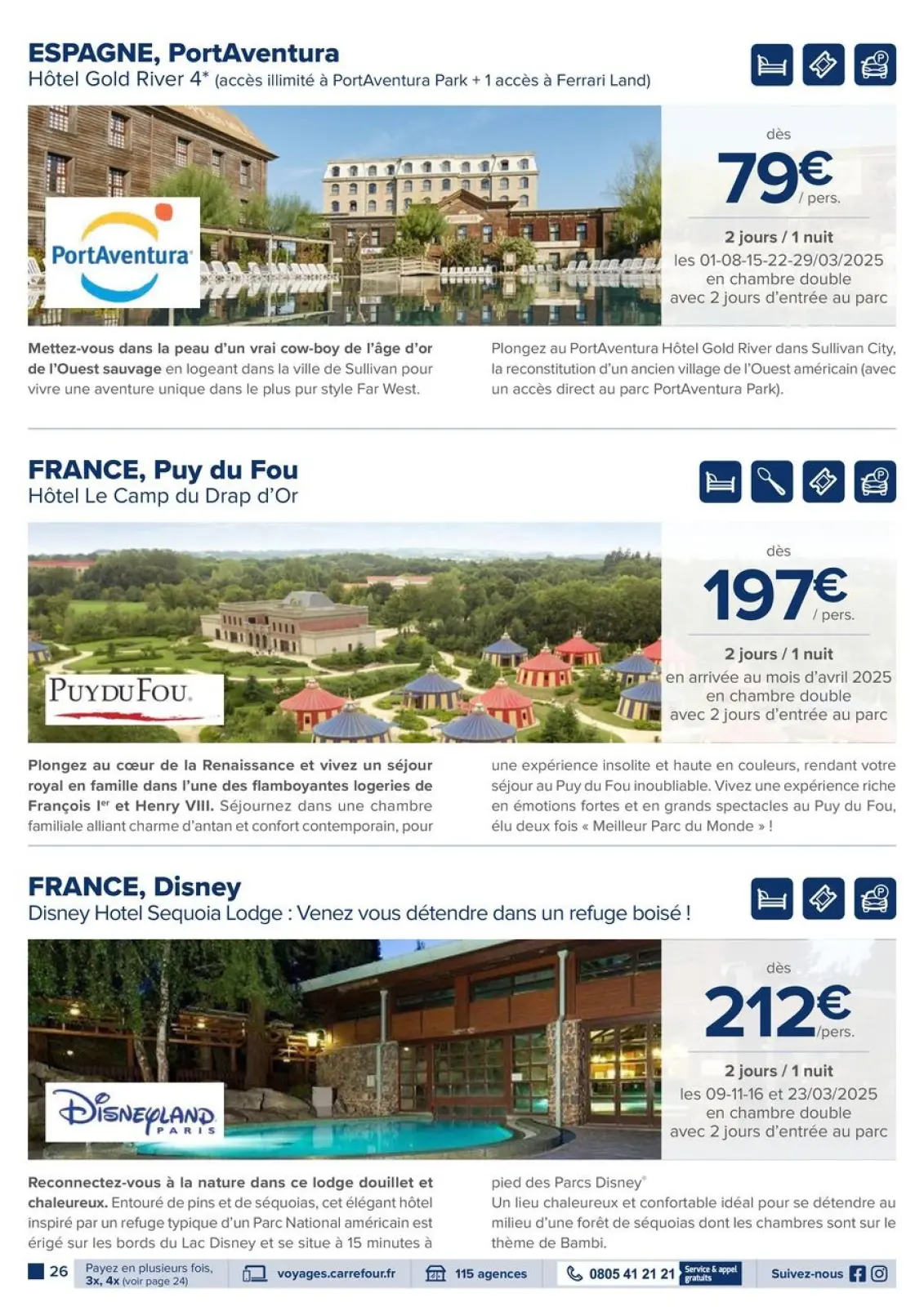 ESPAGNE, PortAventura
Hôtel Gold River 4* (accès illimité à PortAventura Park + 1 accès à Ferrari Land)

PortAventura

dès
79€
/ pers.
2 jours / 1 nuit
les 01-08-15-22-29/03/2025
en chambre double
avec 2 jours d'entrée au parc

Mettez-vous dans la peau d'un vrai cow-boy de l'âge d'or de l'Ouest sauvage en logeant dans la ville de Sullivan pour vivre une aventure unique dans le plus pur style Far West.

Plongez au PortAventura Hôtel Gold River dans Sullivan City, la reconstitution d'un ancien village de l'Ouest américain (avec un accès direct au parc PortAventura Park).

FRANCE, Puy du Fou
Hôtel Le Camp du Drap d'Or

PUYDUFOU.

dès
197€
/ pers.
2 jours / 1 nuit
en arrivée au mois d'avril 2025
en chambre double
avec 2 jours d'entrée au parc

Plongez au cœur de la Renaissance et vivez un séjour royal en famille dans l'une des flamboyantes logeries de François Ier et Henry VIII. Séjournez dans une chambre familiale alliant charme d'antan et confort contemporain, pour une expérience insolite et haute en couleurs, rendant votre séjour au Puy du Fou inoubliable. Vivez une expérience riche en émotions fortes et en grands spectacles au Puy du Fou, élu deux fois « Meilleur Parc du Monde » !

FRANCE, Disney
Disney Hotel Sequoia Lodge : Venez vous détendre dans un refuge boisé !

DISNEYLAND PARIS

dès
212€
/pers.
2 jours / 1 nuit
les 09-11-16 et 23/03/2025
en chambre double
avec 2 jours d'entrée au parc

Reconnectez-vous à la nature dans ce lodge douillet et chaleureux. Entouré de pins et de séquoias, cet élégant hôtel inspiré par un refuge typique d'un Parc National américain est érigé sur les bords du Lac Disney et se situe à 15 minutes à pied des Parcs Disney®
Un lieu chaleureux et confortable idéal pour se détendre au milieu d'une forêt de séquoias dont les chambres sont sur le thème de Bambi.

26 Payez en plusieurs fois, 3x, 4x (voir page 24) voyages.carrefour.fr 115 agences 0805 41 21 21 Service & appel gratuits Suivez-nous